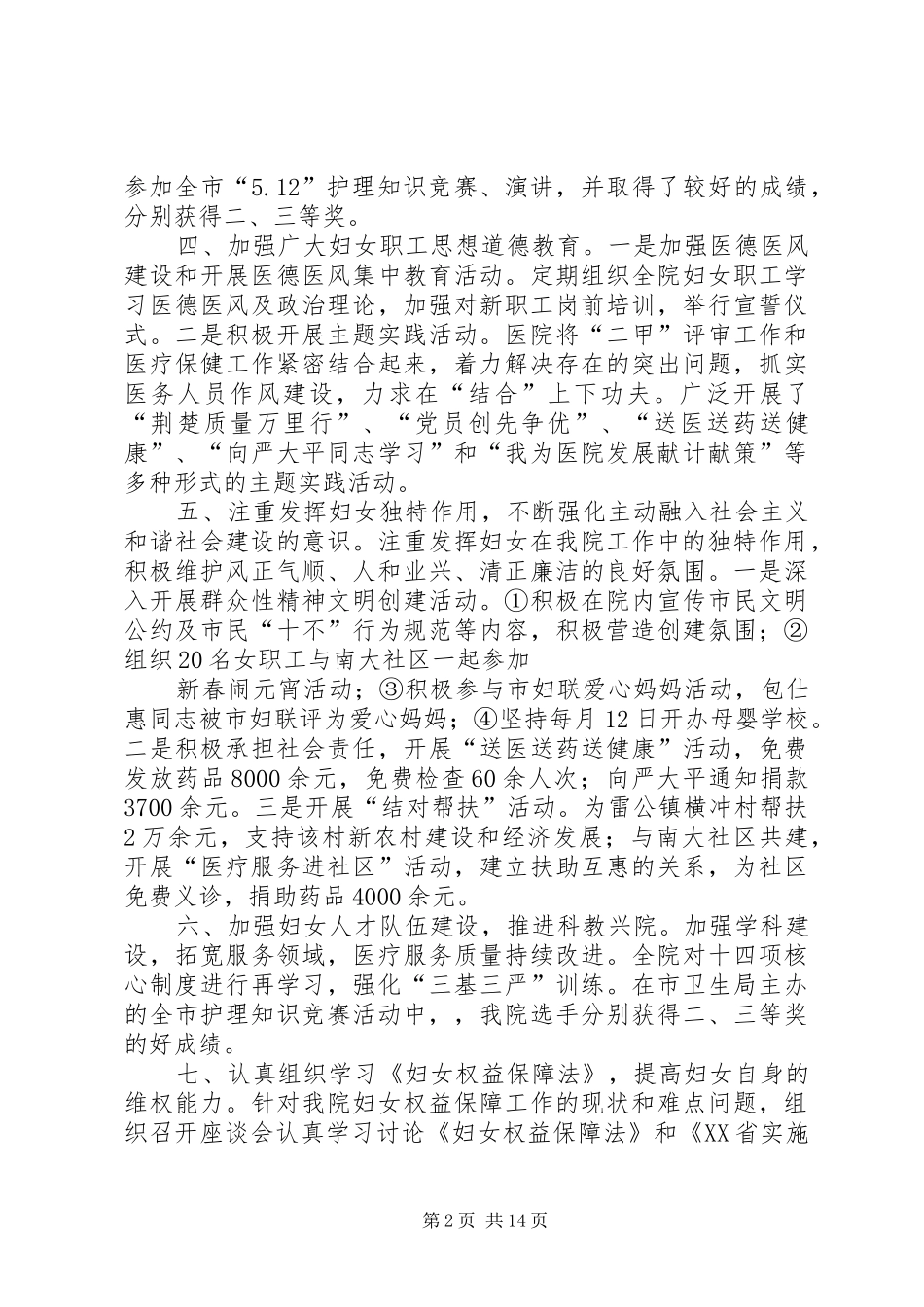 参加全市“5.12”护理知识竞赛、演讲，并取得了较好的成绩，分别获得二、三等奖。

四、加强广大妇女职工思想道德教育。一是加强医德医风建设和开展医德医风集中教育活动。定期组织全院妇女职工学习医德医风及政治理论，加强对新职工岗前培训，举行宣誓仪式。二是积极开展主题实践活动。医院将“二甲”评审工作和医疗保健工作紧密结合起来，着力解决存在的突出问题，抓实医务人员作风建设，力求在“结合”上下功夫。广泛开展了“荆楚质量万里行”、“党员创先争优”、“送医送药送健康”、“向严大平同志学习”和“我为医院发展献计献策”等多种形式的主题实践活动。

五、注重发挥妇女独特作用，不断强化主动融入社会主义和谐社会建设的意识。注重发挥妇女在我院工作中的独特作用，积极维护风正气顺、人和业兴、清正廉洁的良好氛围。一是深入开展群众性精神文明创建活动。①积极在院内宣传市民文明公约及市民“十不”行为规范等内容，积极营造创建氛围；②组织20名女职工与南大社区一起参加

新春闹元宵活动；③积极参与市妇联爱心妈妈活动，包仕惠同志被市妇联评为爱心妈妈；④坚持每月12日开办母婴学校。二是积极承担社会责任，开展“送医送药送健康”活动，免费发放药品8000余元，免费检查60余人次；向严大平通知捐款3700余元。三是开展“结对帮扶”活动。为雷公镇横冲村帮扶2万余元，支持该村新农村建设和经济发展；与南大社区共建，开展“医疗服务进社区”活动，建立扶助互惠的关系，为社区免费义诊，捐助药品4000余元。

六、加强妇女人才队伍建设，推进科教兴院。加强学科建设，拓宽服务领域，医疗服务质量持续改进。全院对十四项核心制度进行再学习，强化“三基三严”训练。在市卫生局主办的全市护理知识竞赛活动中，，我院选手分别获得二、三等奖的好成绩。

七、认真组织学习《妇女权益保障法》，提高妇女自身的维权能力。针对我院妇女权益保障工作的现状和难点问题，组织召开座谈会认真学习讨论《妇女权益保障法》和《XX省实施

第2页 共14页